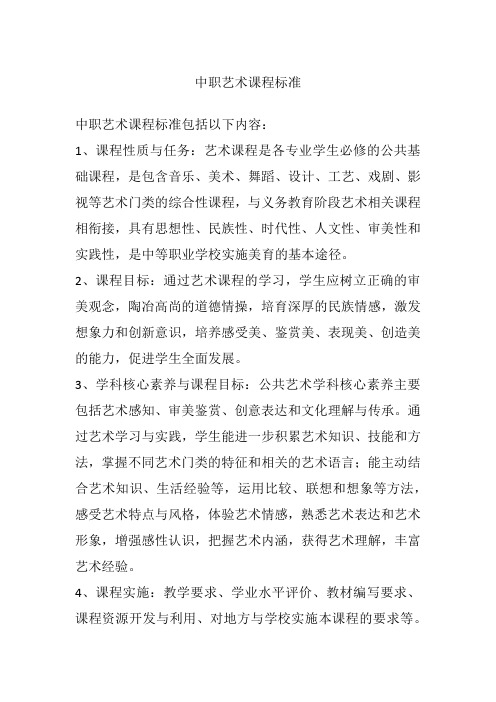 中职艺术课程标准

中职艺术课程标准包括以下内容：

1、课程性质与任务：艺术课程是各专业学生必修的公共基础课程，是包含音乐、美术、舞蹈、设计、工艺、戏剧、影视等艺术门类的综合性课程，与义务教育阶段艺术相关课程相衔接，具有思想性、民族性、时代性、人文性、审美性和实践性，是中等职业学校实施美育的基本途径。

2、课程目标：通过艺术课程的学习，学生应树立正确的审美观念，陶冶高尚的道德情操，培育深厚的民族情感，激发想象力和创新意识，培养感受美、鉴赏美、表现美、创造美的能力，促进学生全面发展。

3、学科核心素养与课程目标：公共艺术学科核心素养主要包括艺术感知、审美鉴赏、创意表达和文化理解与传承。通过艺术学习与实践，学生能进一步积累艺术知识、技能和方法，掌握不同艺术门类的特征和相关的艺术语言；能主动结合艺术知识、生活经验等，运用比较、联想和想象等方法，感受艺术特点与风格，体验艺术情感，熟悉艺术表达和艺术形象，增强感性认识，把握艺术内涵，获得艺术理解，丰富艺术经验。

4、课程实施：教学要求、学业水平评价、教材编写要求、课程资源开发与利用、对地方与学校实施本课程的要求等。